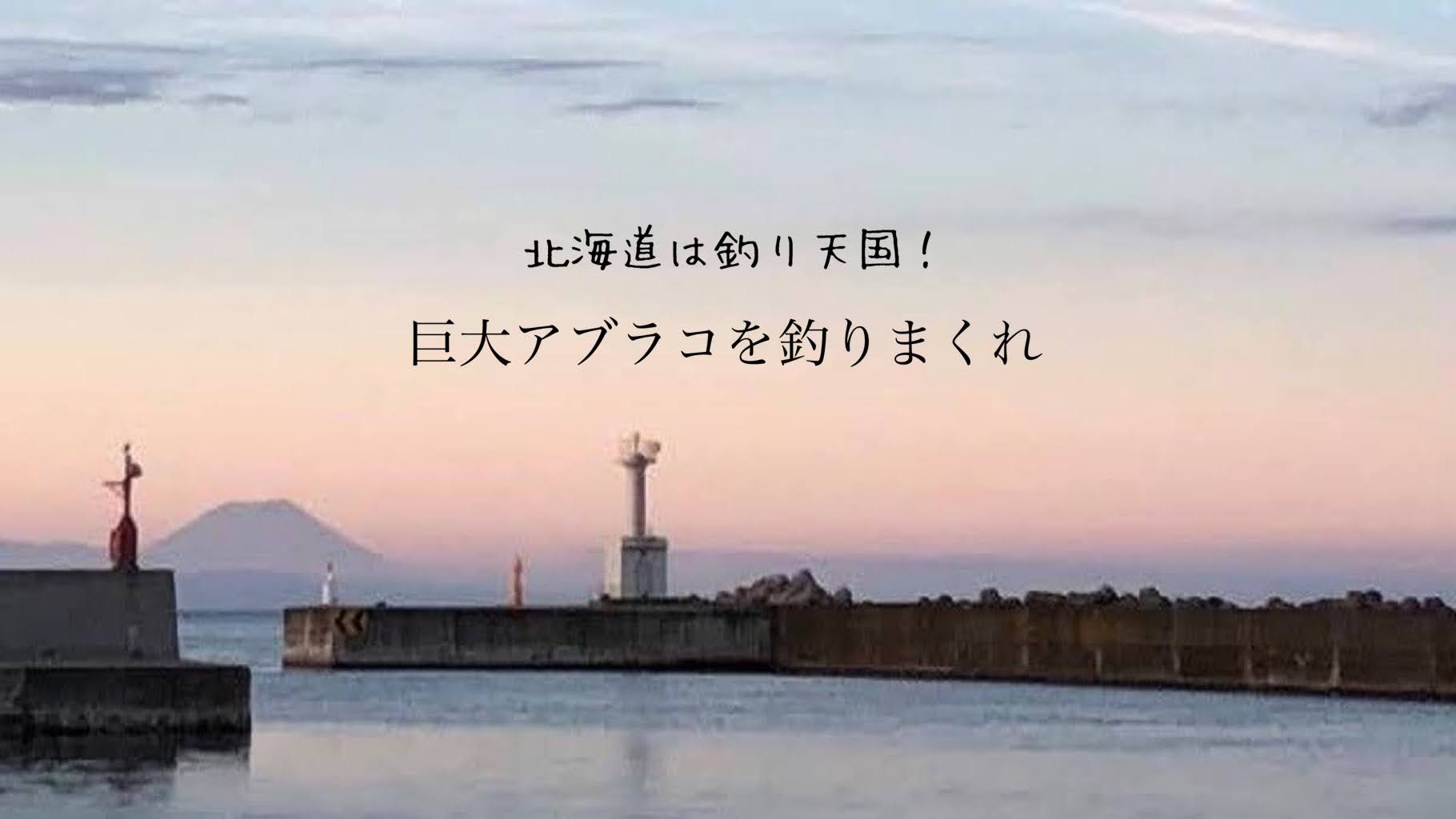 北海道は釣り天国！

巨大アブラコを釣りまくれ